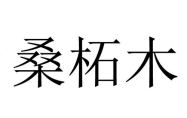 桑柘木